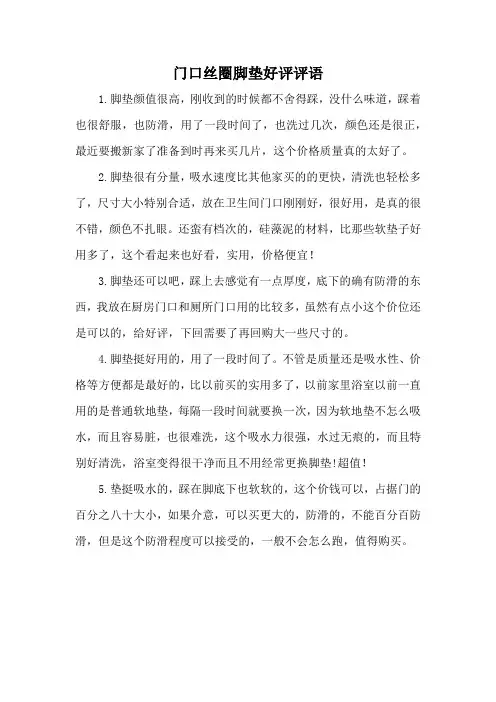 门口丝圈脚垫好评评语

1.脚垫颜值很高，刚收到的时候都不舍得踩，没什么味道，踩着也很舒服，也防滑，用了一段时间了，也洗过几次，颜色还是很正，最近要搬新家了准备到时再来买几片，这个价格质量真的太好了。

2.脚垫很有分量，吸水速度比其他家买的的更快，清洗也轻松多了，尺寸大小特别合适，放在卫生间门口刚刚好，很好用，是真的很不错，颜色不扎眼。还蛮有档次的，硅藻泥的材料，比那些软垫子好用多了，这个看起来也好看，实用，价格便宜！

3.脚垫还可以吧，踩上去感觉有一点厚度，底下的确有防滑的东西，我放在厨房门口和厕所门口用的比较多，虽然有点小这个价位还是可以的，给好评，下回需要了再回购大一些尺寸的。

4.脚垫挺好用的，用了一段时间了。不管是质量还是吸水性、价格等方便都是最好的，比以前买的实用多了，以前家里浴室以前一直用的是普通软地垫，每隔一段时间就要换一次，因为软地垫不怎么吸水，而且容易脏，也很难洗，这个吸水力很强，水过无痕的，而且特别好清洗，浴室变得很干净而且不用经常更换脚垫!超值!

5.垫挺吸水的，踩在脚底下也软软的，这个价钱可以，占据门的百分之八十大小，如果介意，可以买更大的，防滑的，不能百分百防滑，但是这个防滑程度可以接受的，一般不会怎么跑，值得购买。